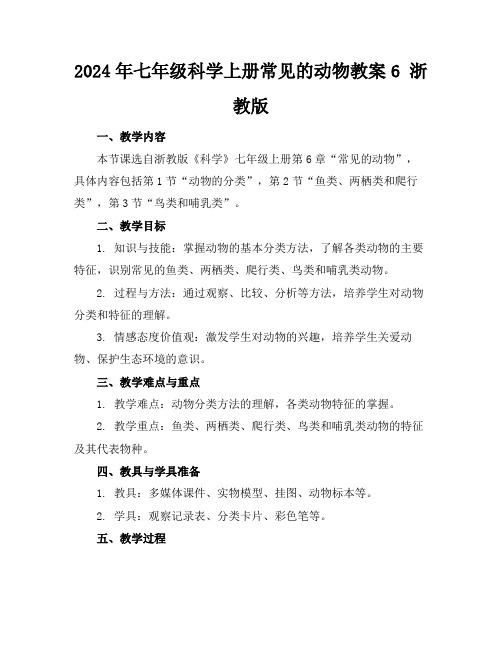 2024年七年级科学上册常见的动物教案6 浙教版

一、教学内容

本节课选自浙教版《科学》七年级上册第6章“常见的动物”，具体内容包括第1节“动物的分类”，第2节“鱼类、两栖类和爬行类”，第3节“鸟类和哺乳类”。

二、教学目标

1. 知识与技能：掌握动物的基本分类方法，了解各类动物的主要特征，识别常见的鱼类、两栖类、爬行类、鸟类和哺乳类动物。

2. 过程与方法：通过观察、比较、分析等方法，培养学生对动物分类和特征的理解。

3. 情感态度价值观：激发学生对动物的兴趣，培养学生关爱动物、保护生态环境的意识。

三、教学难点与重点

1. 教学难点：动物分类方法的理解，各类动物特征的掌握。

2. 教学重点：鱼类、两栖类、爬行类、鸟类和哺乳类动物的特征及其代表物种。

四、教具与学具准备

1. 教具：多媒体课件、实物模型、挂图、动物标本等。

2. 学具：观察记录表、分类卡片、彩色笔等。

五、教学过程